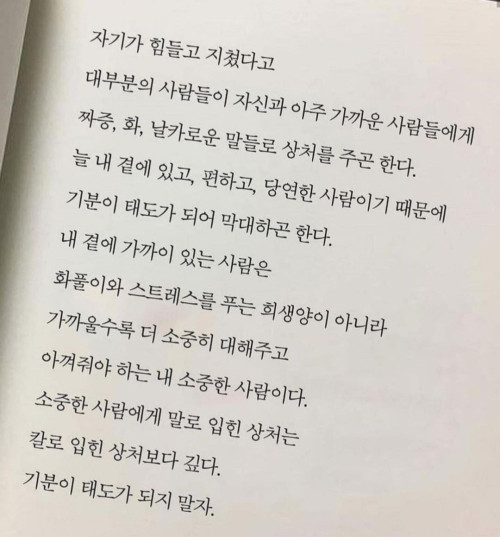 자기가 힘들고 지쳤다고
대부분의 사람들이 자신과 아주 가까운 사람들에게
짜증, 화, 날카로운 말들로 상처를 주곤 한다.
늘 내 곁에 있고, 편하고, 당연한 사람이기 때문에
기분이 태도가 되어 막대하곤 한다.
내 곁에 가까이 있는 사람은
화풀이와 스트레스를 푸는 희생양이 아니라
가까울수록 더 소중히 대해주고
아껴줘야 하는 내 소중한 사람이다.
소중한 사람에게 말로 입힌 상처는
칼로 입힌 상처보다 깊다.
기분이 태도가 되지 말자.